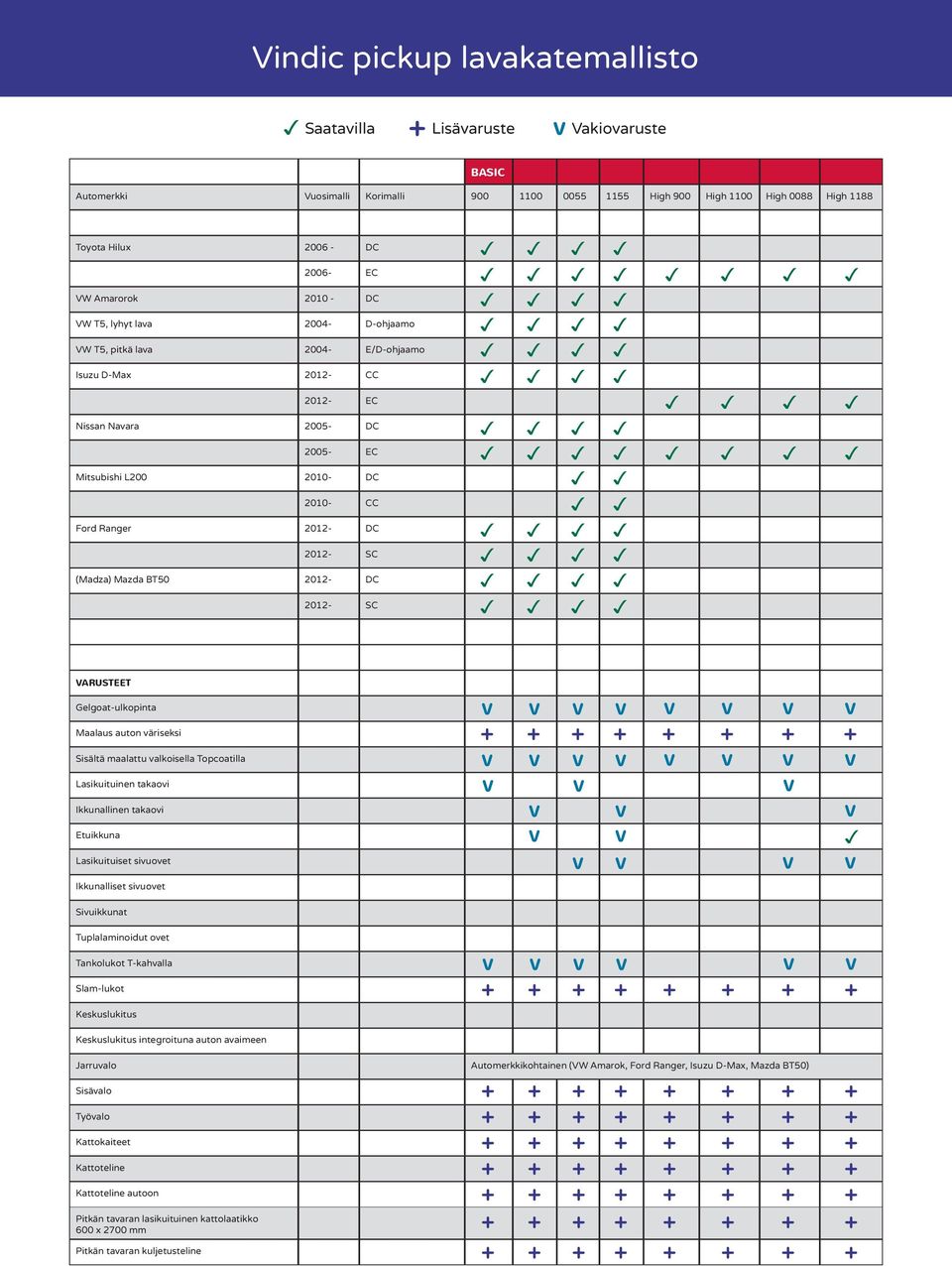 Vindic pickup lavakatemallisto

✓ Saatavilla + Lisävaruste V Vakiovaruste

| | | | BASIC | | | | | | | |
|---|---|---|---|---|---|---|---|---|---|---|
| Automerkki | Vuosimalli | Korimalli | 900 | 1100 | 0055 | 1155 | High 900 | High 1100 | High 0088 | High 1188 |
| | | | | | | | | | | |
| Toyota Hilux | 2006 - | DC | ✓ | ✓ | ✓ | ✓ | | | | |
| | 2006- | EC | ✓ | ✓ | ✓ | ✓ | ✓ | ✓ | ✓ | ✓ |
| VW Amarorok | 2010 - | DC | ✓ | ✓ | ✓ | ✓ | | | | |
| VW T5, lyhyt lava | 2004- | D-ohjaamo | ✓ | ✓ | ✓ | ✓ | | | | |
| VW T5, pitkä lava | 2004- | E/D-ohjaamo | ✓ | ✓ | ✓ | ✓ | | | | |
| Isuzu D-Max | 2012- | CC | ✓ | ✓ | ✓ | ✓ | | | | |
| | 2012- | EC | | | | | ✓ | ✓ | ✓ | ✓ |
| Nissan Navara | 2005- | DC | ✓ | ✓ | ✓ | ✓ | | | | |
| | 2005- | EC | ✓ | ✓ | ✓ | ✓ | ✓ | ✓ | ✓ | ✓ |
| Mitsubishi L200 | 2010- | DC | | | ✓ | ✓ | | | | |
| | 2010- | CC | | | ✓ | ✓ | | | | |
| Ford Ranger | 2012- | DC | ✓ | ✓ | ✓ | ✓ | | | | |
| | 2012- | SC | ✓ | ✓ | ✓ | ✓ | | | | |
| (Madza) Mazda BT50 | 2012- | DC | ✓ | ✓ | ✓ | ✓ | | | | |
| | 2012- | SC | ✓ | ✓ | ✓ | ✓ | | | | |
| | | | | | | | | | | |
| | | | | | | | | | | |
| VARUSTEET | | | | | | | | | | |
| Gelgoat-ulkopinta | | | V | V | V | V | V | V | V | V |
| Maalaus auton väriseksi | | | + | + | + | + | + | + | + | + |
| Sisältä maalattu valkoisella Topcoatilla | | | V | V | V | V | V | V | V | V |
| Lasikuituinen takaovi | | | V | | V | | | | V | |
| Ikkunallinen takaovi | | | | V | | V | | | | V |
| Etuikkuna | | | | V | | V | | | | ✓ |
| Lasikuituiset sivuovet | | | | | V | V | | | V | V |
| Ikkunalliset sivuovet | | | | | | | | | | |
| Sivuikkunat | | | | | | | | | | |
| Tuplalaminoidut ovet | | | | | | | | | | |
| Tankolukot T-kahvalla | | | V | V | V | V | | | V | V |
| Slam-lukot | | | + | + | + | + | + | + | + | + |
| Keskuslukitus | | | | | | | | | | |
| Keskuslukitus integroituna auton avaimeen | | | | | | | | | | |
| Jarruvalo | | | Automerkkikohtainen (VW Amarok, Ford Ranger, Isuzu D-Max, Mazda BT50) | | | | | | | |
| Sisävalo | | | + | + | + | + | + | + | + | + |
| Työvalo | | | + | + | + | + | + | + | + | + |
| Kattokaiteet | | | + | + | + | + | + | + | + | + |
| Kattoteline | | | + | + | + | + | + | + | + | + |
| Kattoteline autoon | | | + | + | + | + | + | + | + | + |
| Pitkän tavaran lasikuituinen kattolaatikko 600 x 2700 mm | | | + | + | + | + | + | + | + | + |
| Pitkän tavaran kuljetusteline | | | + | + | + | + | + | + | + | + |